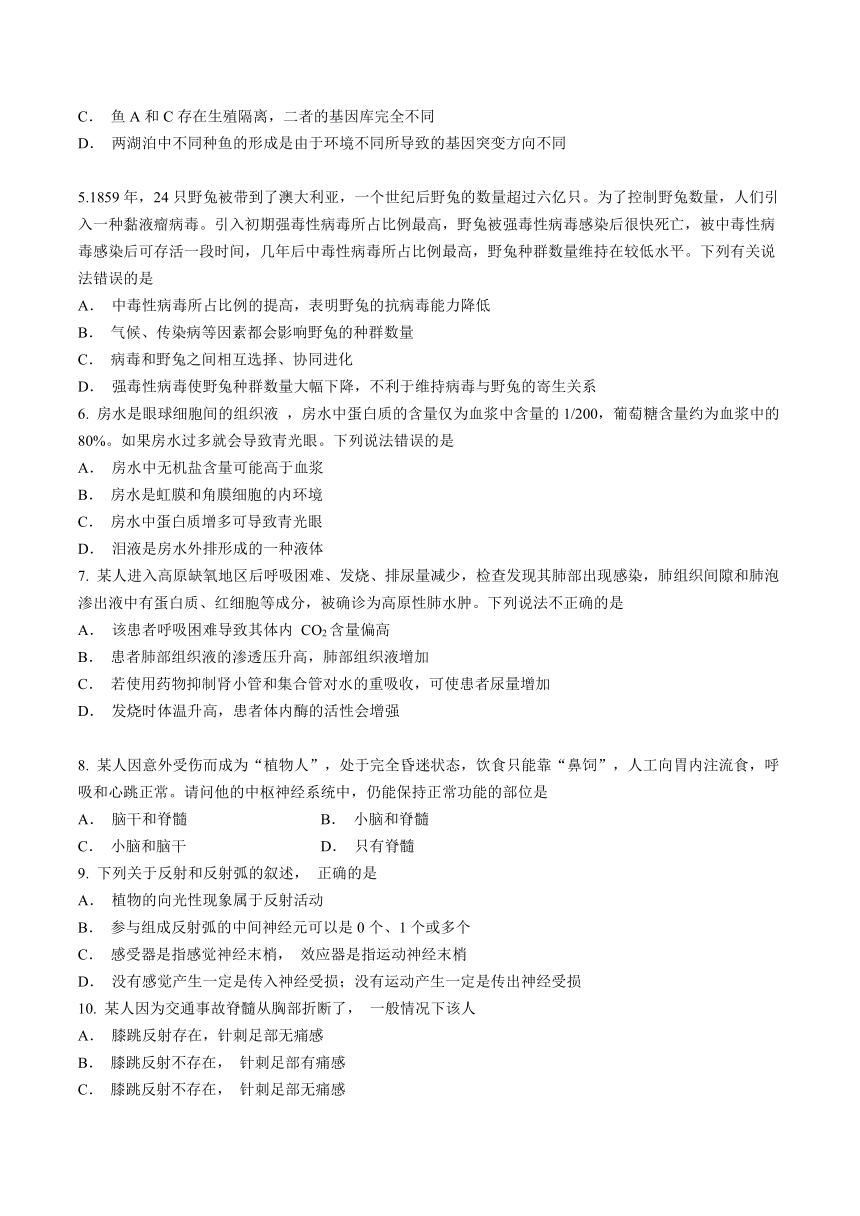 C． 鱼 A 和 C 存在生殖隔离，二者的基因库完全不同
D． 两湖泊中不同种鱼的形成是由于环境不同所导致的基因突变方向不同

5.1859 年，24 只野兔被带到了澳大利亚，一个世纪后野兔的数量超过六亿只。为了控制野兔数量，人们引入一种黏液瘤病毒。引入初期强毒性病毒所占比例最高，野兔被强毒性病毒感染后很快死亡，被中毒性病毒感染后可存活一段时间，几年后中毒性病毒所占比例最高，野兔种群数量维持在较低水平。下列有关说法错误的是
A． 中毒性病毒所占比例的提高，表明野兔的抗病毒能力降低
B． 气候、传染病等因素都会影响野兔的种群数量
C． 病毒和野兔之间相互选择、协同进化
D． 强毒性病毒使野兔种群数量大幅下降，不利于维持病毒与野兔的寄生关系
6. 房水是眼球细胞间的组织液 ，房水中蛋白质的含量仅为血浆中含量的 1/200，葡萄糖含量约为血浆中的 80%。如果房水过多就会导致青光眼。下列说法错误的是
A． 房水中无机盐含量可能高于血浆
B． 房水是虹膜和角膜细胞的内环境
C． 房水中蛋白质增多可导致青光眼
D． 泪液是房水外排形成的一种液体
7. 某人进入高原缺氧地区后呼吸困难、发烧、排尿量减少，检查发现其肺部出现感染，肺组织间隙和肺泡渗出液中有蛋白质、红细胞等成分，被确诊为高原性肺水肿。下列说法不正确的是
A． 该患者呼吸困难导致其体内 $CO_2$ 含量偏高
B． 患者肺部组织液的渗透压升高，肺部组织液增加
C． 若使用药物抑制肾小管和集合管对水的重吸收，可使患者尿量增加
D． 发烧时体温升高，患者体内酶的活性会增强

8. 某人因意外受伤而成为“植物人”，处于完全昏迷状态，饮食只能靠“鼻饲”，人工向胃内注流食，呼吸和心跳正常。请问他的中枢神经系统中，仍能保持正常功能的部位是
A． 脑干和脊髓
B． 小脑和脊髓
C． 小脑和脑干
D． 只有脊髓
9. 下列关于反射和反射弧的叙述， 正确的是
A． 植物的向光性现象属于反射活动
B． 参与组成反射弧的中间神经元可以是 0 个、1 个或多个
C． 感受器是指感觉神经末梢， 效应器是指运动神经末梢
D． 没有感觉产生一定是传入神经受损；没有运动产生一定是传出神经受损
10. 某人因为交通事故脊髓从胸部折断了， 一般情况下该人
A． 膝跳反射存在，针刺足部无痛感
B． 膝跳反射不存在， 针刺足部有痛感
C． 膝跳反射不存在， 针刺足部无痛感